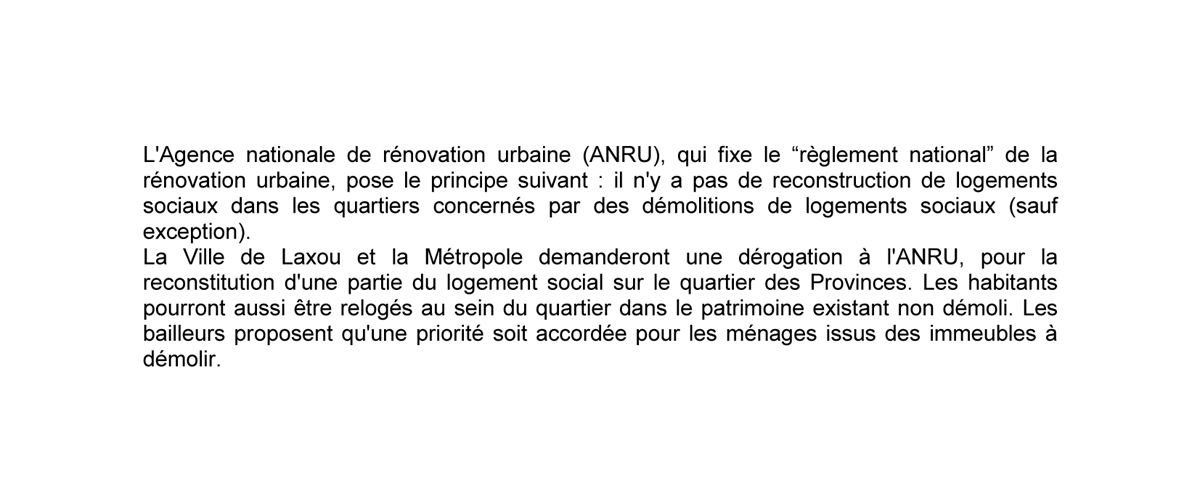 L'Agence nationale de rénovation urbaine (ANRU), qui fixe le “règlement national” de la rénovation urbaine, pose le principe suivant : il n'y a pas de reconstruction de logements sociaux dans les quartiers concernés par des démolitions de logements sociaux (sauf exception).
La Ville de Laxou et la Métropole demanderont une dérogation à l'ANRU, pour la reconstitution d'une partie du logement social sur le quartier des Provinces. Les habitants pourront aussi être relogés au sein du quartier dans le patrimoine existant non démoli. Les bailleurs proposent qu'une priorité soit accordée pour les ménages issus des immeubles à démolir.